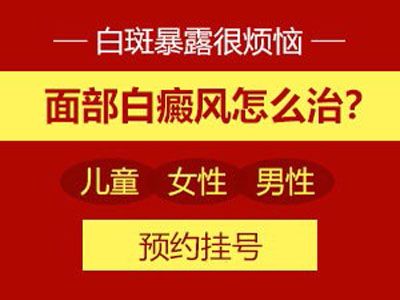 — 白斑暴露很烦恼 —

面部白癜风怎么治?

儿童 女性 男性

预约挂号